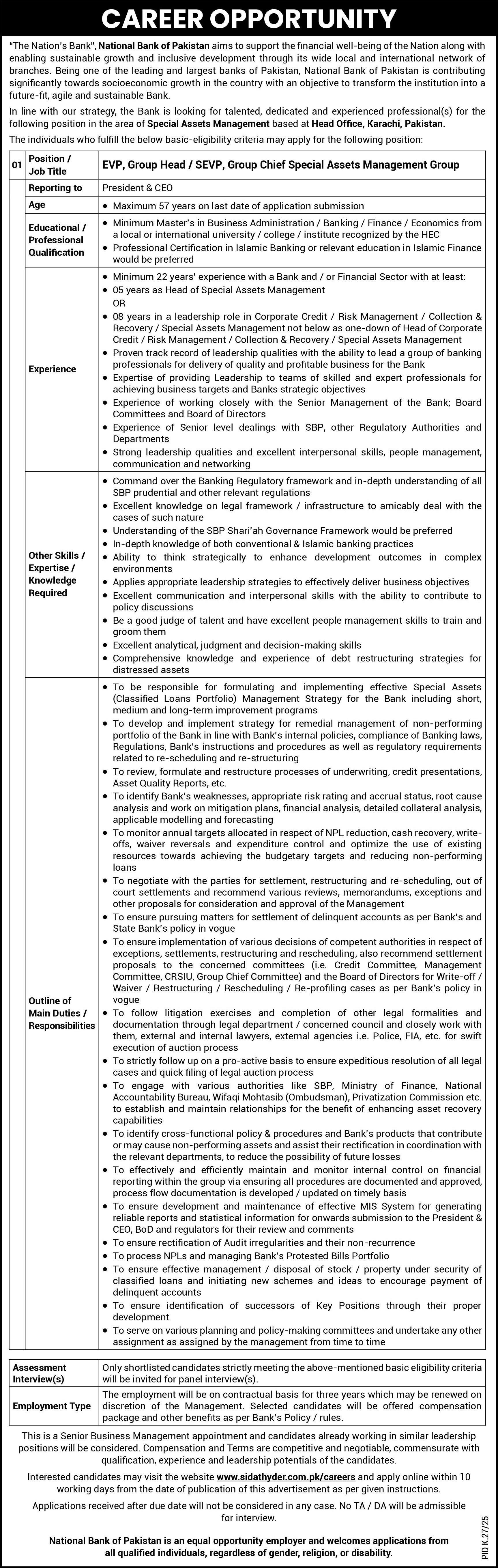 CAREER OPPORTUNITY

"The Nation's Bank", National Bank of Pakistan aims to support the financial well-being of the Nation along with enabling sustainable growth and inclusive development through its wide local and international network of branches. Being one of the leading and largest banks of Pakistan, National Bank of Pakistan is contributing significantly towards socioeconomic growth in the country with an objective to transform the institution into a future-fit, agile and sustainable Bank.

In line with our strategy, the Bank is looking for talented, dedicated and experienced professional(s) for the following position in the area of Special Assets Management based at Head Office, Karachi, Pakistan.

The individuals who fulfill the below basic-eligibility criteria may apply for the following position:

| 01 | Position / Job Title | EVP, Group Head / SEVP, Group Chief Special Assets Management Group |
|---|---|---|
| | Reporting to | President & CEO |
| | Age | • Maximum 57 years on last date of application submission |
| | Educational / Professional Qualification | • Minimum Master's in Business Administration / Banking / Finance / Economics from a local or international university / college / institute recognized by the HEC • Professional Certification in Islamic Banking or relevant education in Islamic Finance would be preferred |
| | Experience | • Minimum 22 years' experience with a Bank and / or Financial Sector with at least: • 05 years as Head of Special Assets Management OR • 08 years in a leadership role in Corporate Credit / Risk Management / Collection & Recovery / Special Assets Management not below as one-down of Head of Corporate Credit / Risk Management / Collection & Recovery / Special Assets Management • Proven track record of leadership qualities with the ability to lead a group of banking professionals for delivery of quality and profitable business for the Bank • Expertise of providing Leadership to teams of skilled and expert professionals for achieving business targets and Banks strategic objectives • Experience of working closely with the Senior Management of the Bank; Board Committees and Board of Directors • Experience of Senior level dealings with SBP, other Regulatory Authorities and Departments • Strong leadership qualities and excellent interpersonal skills, people management, communication and networking |
| | Other Skills / Expertise / Knowledge Required | • Command over the Banking Regulatory framework and in-depth understanding of all SBP prudential and other relevant regulations • Excellent knowledge on legal framework / infrastructure to amicably deal with the cases of such nature • Understanding of the SBP Shari'ah Governance Framework would be preferred • In-depth knowledge of both conventional & Islamic banking practices • Ability to think strategically to enhance development outcomes in complex environments • Applies appropriate leadership strategies to effectively deliver business objectives • Excellent communication and interpersonal skills with the ability to contribute to policy discussions • Be a good judge of talent and have excellent people management skills to train and groom them • Excellent analytical, judgment and decision-making skills • Comprehensive knowledge and experience of debt restructuring strategies for distressed assets |
| | Outline of Main Duties / Responsibilities | • To be responsible for formulating and implementing effective Special Assets (Classified Loans Portfolio) Management Strategy for the Bank including short, medium and long-term improvement programs • To develop and implement strategy for remedial management of non-performing portfolio of the Bank in line with Bank's internal policies, compliance of Banking laws, Regulations, Bank's instructions and procedures as well as regulatory requirements related to re-scheduling and re-structuring • To review, formulate and restructure processes of underwriting, credit presentations, Asset Quality Reports, etc. • To identify Bank's weaknesses, appropriate risk rating and accrual status, root cause analysis and work on mitigation plans, financial analysis, detailed collateral analysis, applicable modelling and forecasting • To monitor annual targets allocated in respect of NPL reduction, cash recovery, write-offs, waiver reversals and expenditure control and optimize the use of existing resources towards achieving the budgetary targets and reducing non-performing loans • To negotiate with the parties for settlement, restructuring and re-scheduling, out of court settlements and recommend various reviews, memorandums, exceptions and other proposals for consideration and approval of the Management • To ensure pursuing matters for settlement of delinquent accounts as per Bank's and State Bank's policy in vogue • To ensure implementation of various decisions of competent authorities in respect of exceptions, settlements, restructuring and rescheduling, also recommend settlement proposals to the concerned committees (i.e. Credit Committee, Management Committee, CRSIU, Group Chief Committee) and the Board of Directors for Write-off / Waiver / Restructuring / Rescheduling / Re-profiling cases as per Bank's policy in vogue • To follow litigation exercises and completion of other legal formalities and documentation through legal department / concerned council and closely work with them, external and internal lawyers, external agencies i.e. Police, FIA, etc. for swift execution of auction process • To strictly follow up on a pro-active basis to ensure expeditious resolution of all legal cases and quick filing of legal auction process • To engage with various authorities like SBP, Ministry of Finance, National Accountability Bureau, Wifaqi Mohtasib (Ombudsman), Privatization Commission etc. to establish and maintain relationships for the benefit of enhancing asset recovery capabilities • To identify cross-functional policy & procedures and Bank's products that contribute or may cause non-performing assets and assist their rectification in coordination with the relevant departments, to reduce the possibility of future losses • To effectively and efficiently maintain and monitor internal control on financial reporting within the group via ensuring all procedures are documented and approved, process flow documentation is developed / updated on timely basis • To ensure development and maintenance of effective MIS System for generating reliable reports and statistical information for onwards submission to the President & CEO, BoD and regulators for their review and comments • To ensure rectification of Audit irregularities and their non-recurrence • To process NPLs and managing Bank's Protested Bills Portfolio • To ensure effective management / disposal of stock / property under security of classified loans and initiating new schemes and ideas to encourage payment of delinquent accounts • To ensure identification of successors of Key Positions through their proper development • To serve on various planning and policy-making committees and undertake any other assignment as assigned by the management from time to time |

| Assessment Interview(s) | Only shortlisted candidates strictly meeting the above-mentioned basic eligibility criteria will be invited for panel interview(s). |
|---|---|
| Employment Type | The employment will be on contractual basis for three years which may be renewed on discretion of the Management. Selected candidates will be offered compensation package and other benefits as per Bank's Policy / rules. |

This is a Senior Business Management appointment and candidates already working in similar leadership positions will be considered. Compensation and Terms are competitive and negotiable, commensurate with qualification, experience and leadership potentials of the candidates.

Interested candidates may visit the website www.sidathyder.com.pk/careers and apply online within 10 working days from the date of publication of this advertisement as per given instructions.

Applications received after due date will not be considered in any case. No TA / DA will be admissible for interview.

National Bank of Pakistan is an equal opportunity employer and welcomes applications from all qualified individuals, regardless of gender, religion, or disability.

PID K.27/25